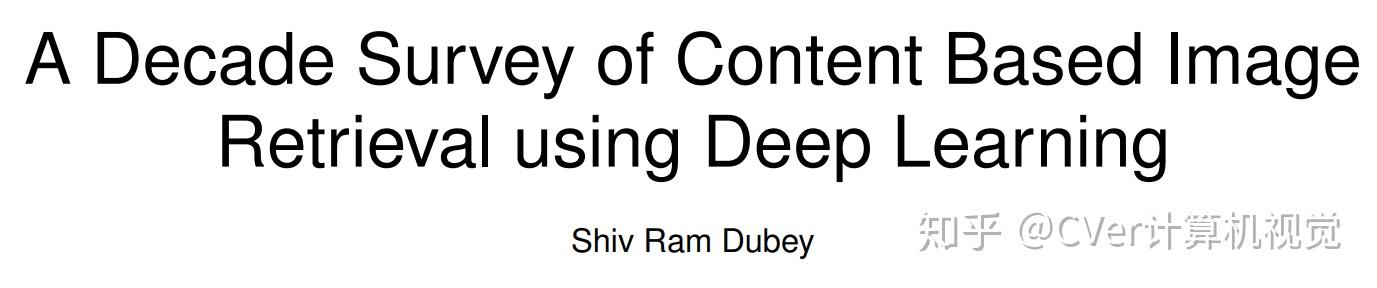 A Decade Survey of Content Based Image Retrieval using Deep Learning

Shiv Ram Dubey

知乎 @CVer计算机视觉